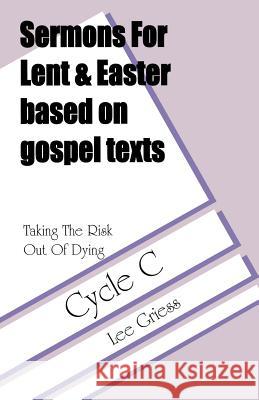 Sermons For Lent & Easter based on gospel texts

Taking The Risk Out Of Dying

Cycle C

Lee Griess

Kraina Książek